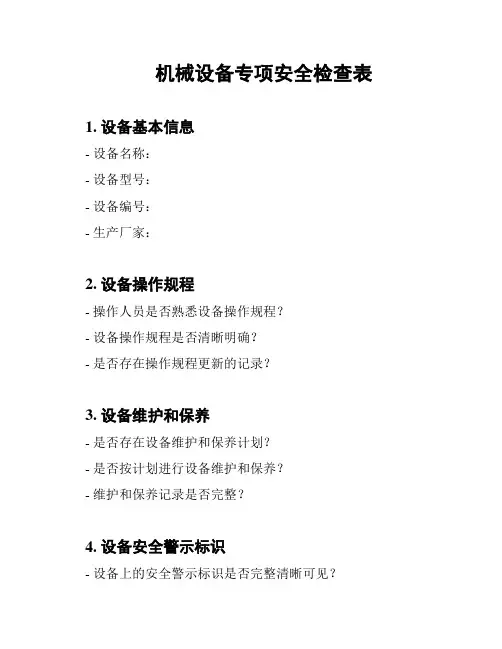 机械设备专项安全检查表

1. 设备基本信息

- 设备名称：

- 设备型号：

- 设备编号：

- 生产厂家：

2. 设备操作规程

- 操作人员是否熟悉设备操作规程？

- 设备操作规程是否清晰明确？

- 是否存在操作规程更新的记录？

3. 设备维护和保养

- 是否存在设备维护和保养计划？

- 是否按计划进行设备维护和保养？

- 维护和保养记录是否完整？

4. 设备安全警示标识

- 设备上的安全警示标识是否完整清晰可见？